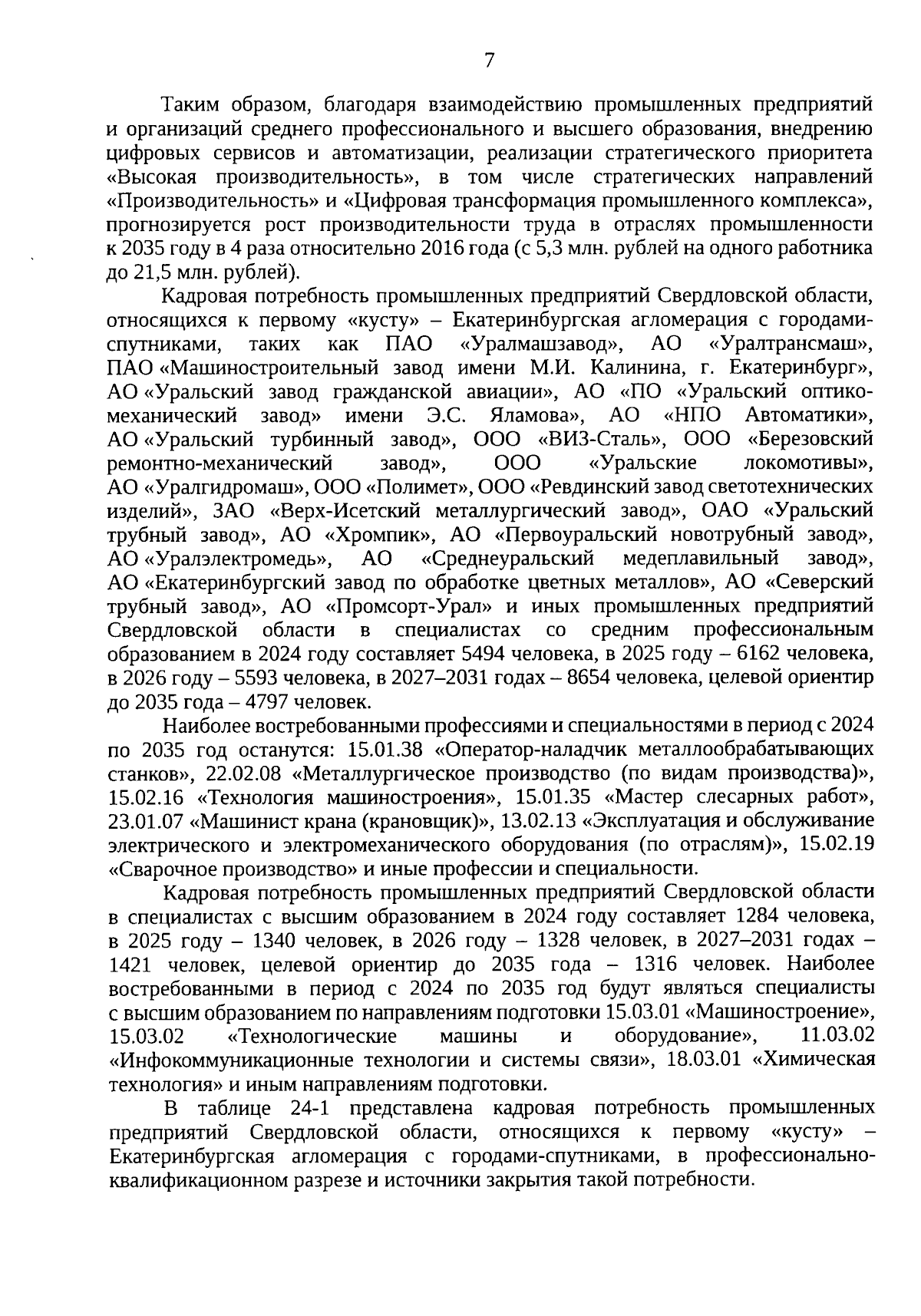 7

Таким образом, благодаря взаимодействию промышленных предприятий и организаций среднего профессионального и высшего образования, внедрению цифровых сервисов и автоматизации, реализации стратегического приоритета «Высокая производительность», в том числе стратегических направлений «Производительность» и «Цифровая трансформация промышленного комплекса», прогнозируется рост производительности труда в отраслях промышленности к 2035 году в 4 раза относительно 2016 года (с 5,3 млн. рублей на одного работника до 21,5 млн. рублей).

Кадровая потребность промышленных предприятий Свердловской области, относящихся к первому «кусту» – Екатеринбургская агломерация с городами-спутниками, таких как ПАО «Уралмашзавод», АО «Уралтрансмаш», ПАО «Машиностроительный завод имени М.И. Калинина, г. Екатеринбург», АО «Уральский завод гражданской авиации», АО «ПО «Уральский оптико-механический завод» имени Э.С. Яламова», АО «НПО Автоматики», АО «Уральский турбинный завод», ООО «ВИЗ-Сталь», ООО «Березовский ремонтно-механический завод», ООО «Уральские локомотивы», АО «Уралгидромаш», ООО «Полимет», ООО «Ревдинский завод светотехнических изделий», ЗАО «Верх-Исетский металлургический завод», ОАО «Уральский трубный завод», АО «Хромпик», АО «Первоуральский новотрубный завод», АО «Уралэлектромедь», АО «Среднеуральский медеплавильный завод», АО «Екатеринбургский завод по обработке цветных металлов», АО «Северский трубный завод», АО «Промсорт-Урал» и иных промышленных предприятий Свердловской области в специалистах со средним профессиональным образованием в 2024 году составляет 5494 человека, в 2025 году – 6162 человека, в 2026 году – 5593 человека, в 2027–2031 годах – 8654 человека, целевой ориентир до 2035 года – 4797 человек.

Наиболее востребованными профессиями и специальностями в период с 2024 по 2035 год останутся: 15.01.38 «Оператор-наладчик металлообрабатывающих станков», 22.02.08 «Металлургическое производство (по видам производства)», 15.02.16 «Технология машиностроения», 15.01.35 «Мастер слесарных работ», 23.01.07 «Машинист крана (крановщик)», 13.02.13 «Эксплуатация и обслуживание электрического и электромеханического оборудования (по отраслям)», 15.02.19 «Сварочное производство» и иные профессии и специальности.

Кадровая потребность промышленных предприятий Свердловской области в специалистах с высшим образованием в 2024 году составляет 1284 человека, в 2025 году – 1340 человек, в 2026 году – 1328 человек, в 2027–2031 годах – 1421 человек, целевой ориентир до 2035 года – 1316 человек. Наиболее востребованными в период с 2024 по 2035 год будут являться специалисты с высшим образованием по направлениям подготовки 15.03.01 «Машиностроение», 15.03.02 «Технологические машины и оборудование», 11.03.02 «Инфокоммуникационные технологии и системы связи», 18.03.01 «Химическая технология» и иным направлениям подготовки.

В таблице 24-1 представлена кадровая потребность промышленных предприятий Свердловской области, относящихся к первому «кусту» – Екатеринбургская агломерация с городами-спутниками, в профессионально-квалификационном разрезе и источники закрытия такой потребности.